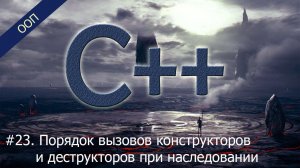 ООП

C++

#23. Порядок вызовов конструкторов и деструкторов при наследовании